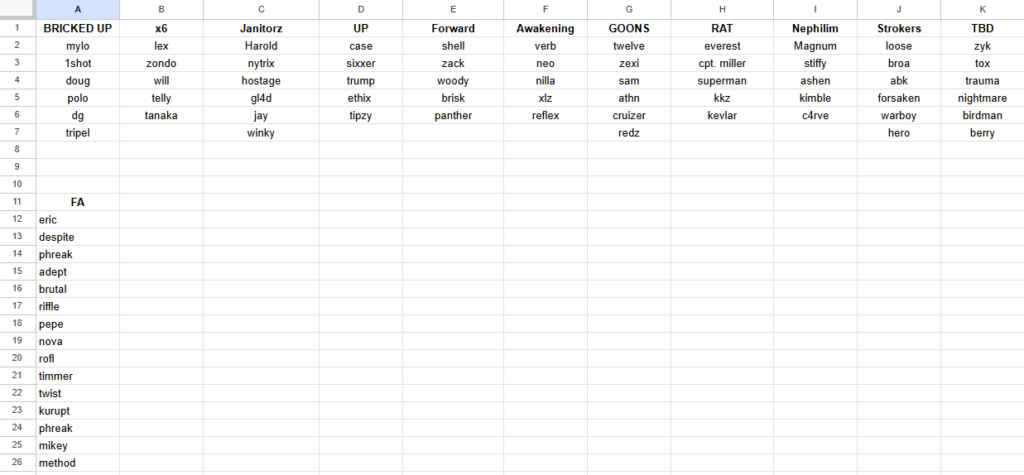 | | A | B | C | D | E | F | G | H | I | J | K |
|---|---|---|---|---|---|---|---|---|---|---|---|
| 1 | BRICKED UP | x6 | Janitorz | UP | Forward | Awakening | GOONS | RAT | Nephilim | Strokers | TBD |
| 2 | mylo | lex | Harold | case | shell | verb | twelve | everest | Magnum | loose | zyk |
| 3 | 1shot | zondo | nytrix | sixxer | zack | neo | zexi | cpt. miller | stiffy | broa | tox |
| 4 | doug | will | hostage | trump | woody | nilla | sam | superman | ashen | abk | trauma |
| 5 | polo | telly | gl4d | ethix | brisk | xlz | athn | kkz | kimble | forsaken | nightmare |
| 6 | dg | tanaka | jay | tipzy | panther | reflex | cruizer | kevlar | c4rve | warboy | birdman |
| 7 | tripel | | winky | | | | redz | | | hero | berry |
| 8 | | | | | | | | | | | |
| 9 | | | | | | | | | | | |
| 10 | | | | | | | | | | | |
| 11 | FA | | | | | | | | | | |
| 12 | eric | | | | | | | | | | |
| 13 | despite | | | | | | | | | | |
| 14 | phreak | | | | | | | | | | |
| 15 | adept | | | | | | | | | | |
| 16 | brutal | | | | | | | | | | |
| 17 | riffle | | | | | | | | | | |
| 18 | pepe | | | | | | | | | | |
| 19 | nova | | | | | | | | | | |
| 20 | rofl | | | | | | | | | | |
| 21 | timmer | | | | | | | | | | |
| 22 | twist | | | | | | | | | | |
| 23 | kurupt | | | | | | | | | | |
| 24 | phreak | | | | | | | | | | |
| 25 | mikey | | | | | | | | | | |
| 26 | method | | | | | | | | | | |